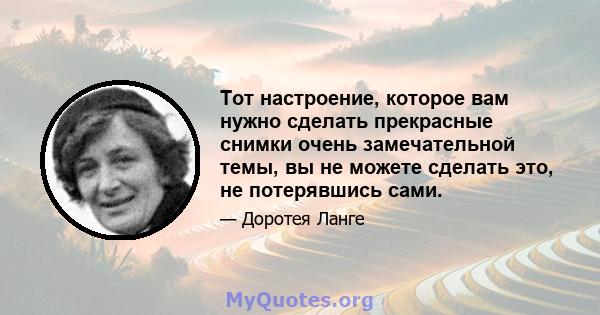 Тот настроение, которое вам нужно сделать прекрасные снимки очень замечательной темы, вы не можете сделать это, не потерявшись сами.

— Доротея Ланге

MyQuotes.org